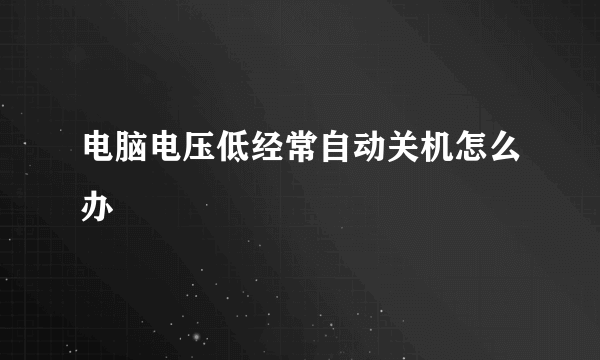 电脑电压低经常自动关机怎么办